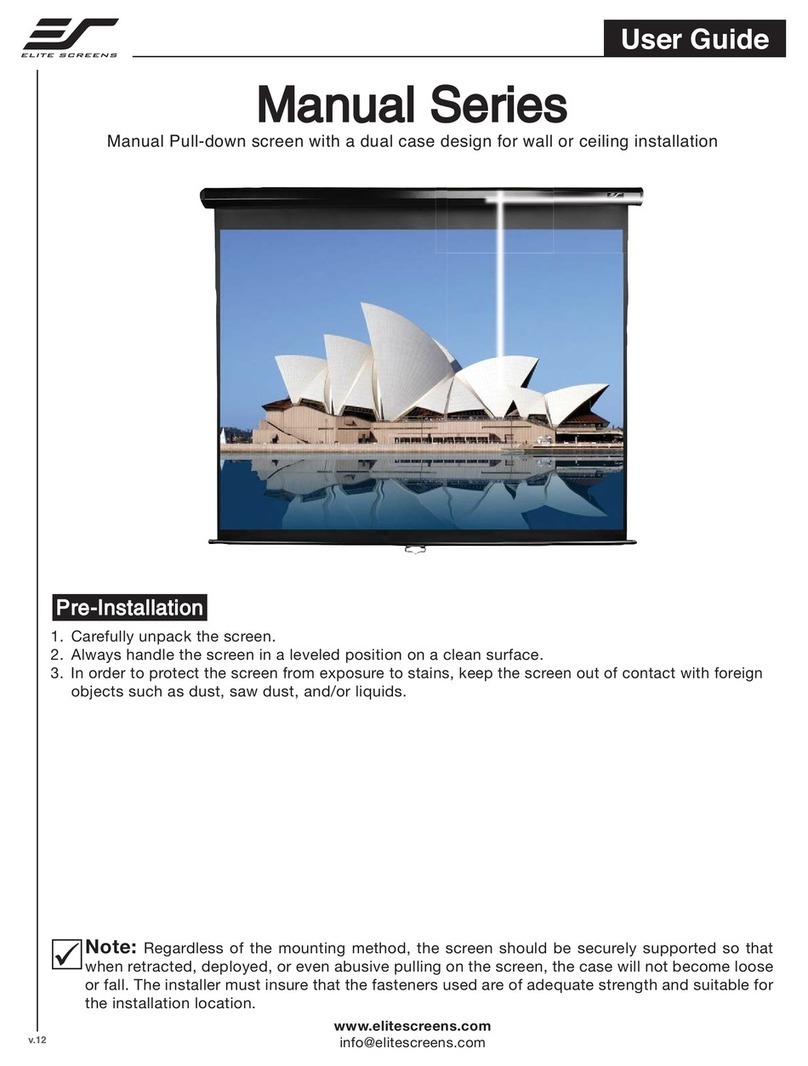 ELITE SCREENS

User Guide

Manual Series

Manual Pull-down screen with a dual case design for wall or ceiling installation

Pre-Installation

1. Carefully unpack the screen.
2. Always handle the screen in a leveled position on a clean surface.
3. In order to protect the screen from exposure to stains, keep the screen out of contact with foreign objects such as dust, saw dust, and/or liquids.

Note: Regardless of the mounting method, the screen should be securely supported so that when retracted, deployed, or even abusive pulling on the screen, the case will not become loose or fall. The installer must insure that the fasteners used are of adequate strength and suitable for the installation location.

v.12

www.elitescreens.com
info@elitescreens.com